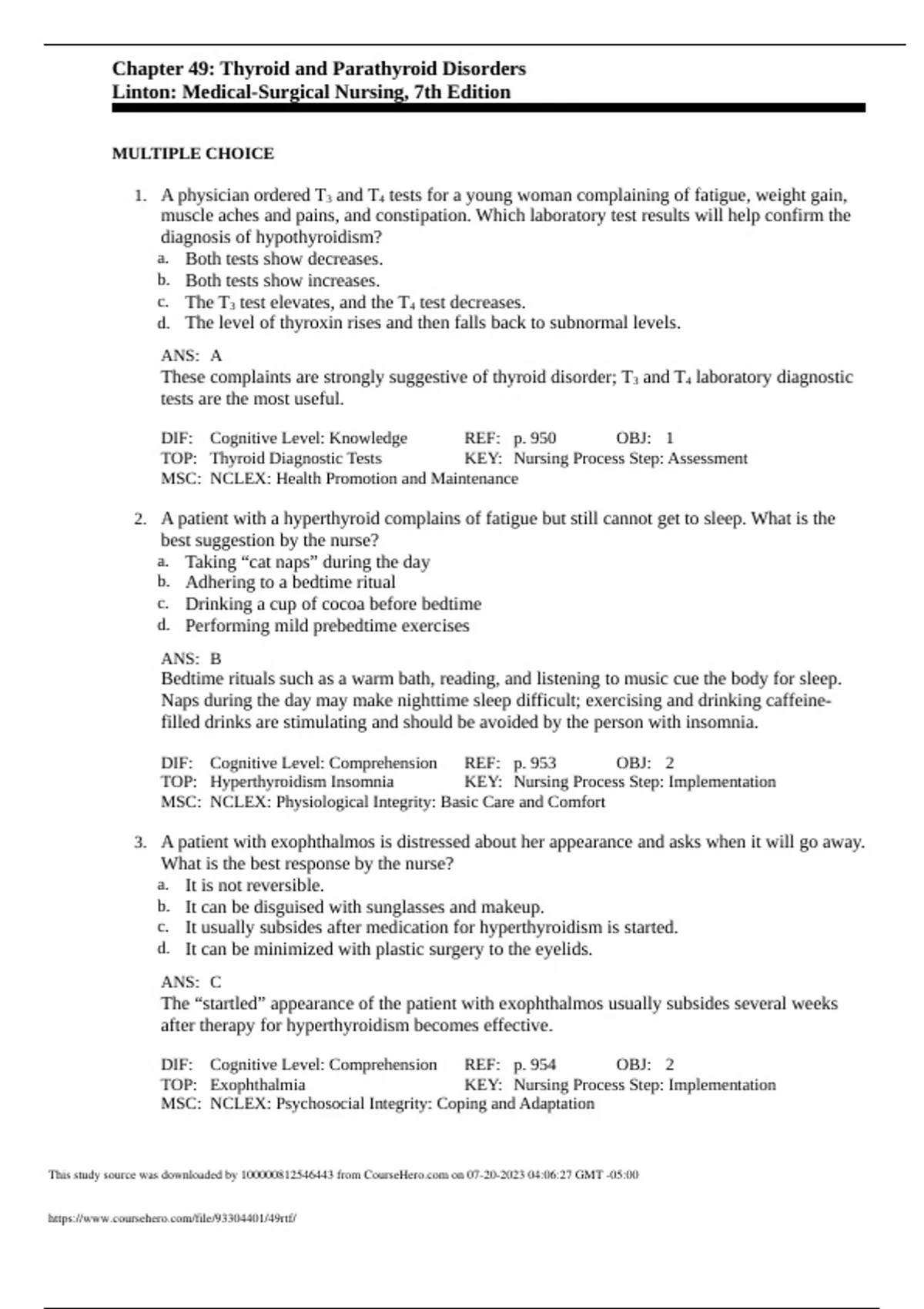 Chapter 49: Thyroid and Parathyroid Disorders
Linton: Medical-Surgical Nursing, 7th Edition

MULTIPLE CHOICE

1. A physician ordered $T_3$ and $T_4$ tests for a young woman complaining of fatigue, weight gain, muscle aches and pains, and constipation. Which laboratory test results will help confirm the diagnosis of hypothyroidism?
a. Both tests show decreases.
b. Both tests show increases.
c. The $T_3$ test elevates, and the $T_4$ test decreases.
d. The level of thyroxin rises and then falls back to subnormal levels.

ANS: A
These complaints are strongly suggestive of thyroid disorder; $T_3$ and $T_4$ laboratory diagnostic tests are the most useful.

DIF: Cognitive Level: Knowledge REF: p. 950 OBJ: 1
TOP: Thyroid Diagnostic Tests KEY: Nursing Process Step: Assessment
MSC: NCLEX: Health Promotion and Maintenance

2. A patient with a hyperthyroid complains of fatigue but still cannot get to sleep. What is the best suggestion by the nurse?
a. Taking “cat naps” during the day
b. Adhering to a bedtime ritual
c. Drinking a cup of cocoa before bedtime
d. Performing mild prebedtime exercises

ANS: B
Bedtime rituals such as a warm bath, reading, and listening to music cue the body for sleep. Naps during the day may make nighttime sleep difficult; exercising and drinking caffeine-filled drinks are stimulating and should be avoided by the person with insomnia.

DIF: Cognitive Level: Comprehension REF: p. 953 OBJ: 2
TOP: Hyperthyroidism Insomnia KEY: Nursing Process Step: Implementation
MSC: NCLEX: Physiological Integrity: Basic Care and Comfort

3. A patient with exophthalmos is distressed about her appearance and asks when it will go away. What is the best response by the nurse?
a. It is not reversible.
b. It can be disguised with sunglasses and makeup.
c. It usually subsides after medication for hyperthyroidism is started.
d. It can be minimized with plastic surgery to the eyelids.

ANS: C
The “startled” appearance of the patient with exophthalmos usually subsides several weeks after therapy for hyperthyroidism becomes effective.

DIF: Cognitive Level: Comprehension REF: p. 954 OBJ: 2
TOP: Exophthalmia KEY: Nursing Process Step: Implementation
MSC: NCLEX: Psychosocial Integrity: Coping and Adaptation

This study source was downloaded by 100000812546443 from CourseHero.com on 07-20-2023 04:06:27 GMT -05:00

https://www.coursehero.com/file/93304401/49rtf/